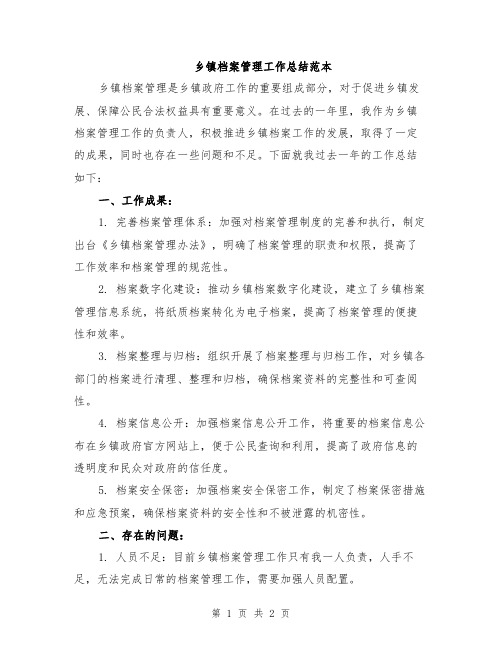 乡镇档案管理工作总结范本

乡镇档案管理是乡镇政府工作的重要组成部分，对于促进乡镇发展、保障公民合法权益具有重要意义。在过去的一年里，我作为乡镇档案管理工作的负责人，积极推进乡镇档案工作的发展，取得了一定的成果，同时也存在一些问题和不足。下面就我过去一年的工作总结如下：

一、工作成果：

1. 完善档案管理体系：加强对档案管理制度的完善和执行，制定出台《乡镇档案管理办法》，明确了档案管理的职责和权限，提高了工作效率和档案管理的规范性。

2. 档案数字化建设：推动乡镇档案数字化建设，建立了乡镇档案管理信息系统，将纸质档案转化为电子档案，提高了档案管理的便捷性和效率。

3. 档案整理与归档：组织开展了档案整理与归档工作，对乡镇各部门的档案进行清理、整理和归档，确保档案资料的完整性和可查阅性。

4. 档案信息公开：加强档案信息公开工作，将重要的档案信息公布在乡镇政府官方网站上，便于公民查询和利用，提高了政府信息的透明度和民众对政府的信任度。

5. 档案安全保密：加强档案安全保密工作，制定了档案保密措施和应急预案，确保档案资料的安全性和不被泄露的机密性。

二、存在的问题：

1. 人员不足：目前乡镇档案管理工作只有我一人负责，人手不足，无法完成日常的档案管理工作，需要加强人员配置。

第 1 页 共 2 页